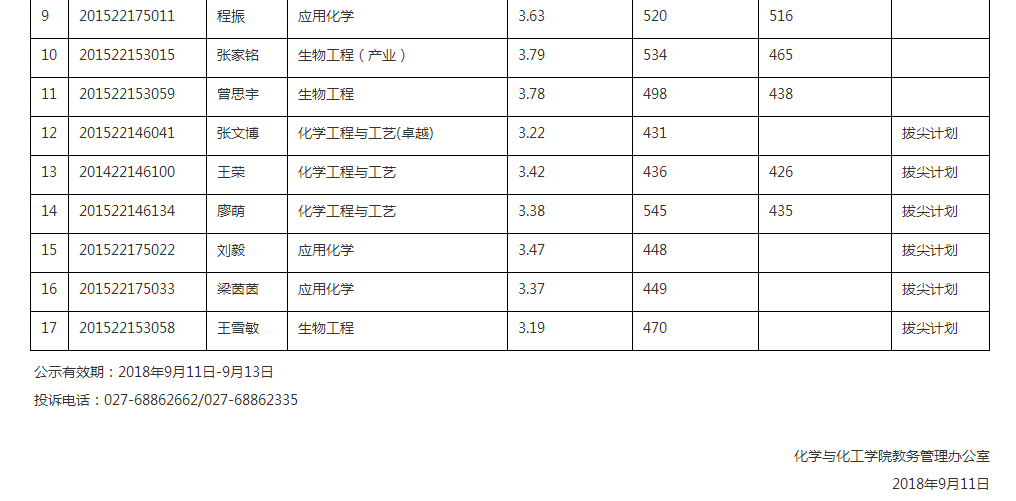 | 9 | 201522175011 | 程振 | 应用化学 | 3.63 | 520 | 516 |  |
|---|---|---|---|---|---|---|---|
| 10 | 201522153015 | 张家铭 | 生物工程（产业） | 3.79 | 534 | 465 |  |
| 11 | 201522153059 | 曾思宇 | 生物工程 | 3.78 | 498 | 438 |  |
| 12 | 201522146041 | 张文博 | 化学工程与工艺(卓越) | 3.22 | 431 |  | 拔尖计划 |
| 13 | 201422146100 | 王荣 | 化学工程与工艺 | 3.42 | 436 | 426 | 拔尖计划 |
| 14 | 201522146134 | 廖萌 | 化学工程与工艺 | 3.38 | 545 | 435 | 拔尖计划 |
| 15 | 201522175022 | 刘毅 | 应用化学 | 3.47 | 448 |  | 拔尖计划 |
| 16 | 201522175033 | 梁茵茵 | 应用化学 | 3.37 | 449 |  | 拔尖计划 |
| 17 | 201522153058 | 王雪敏 | 生物工程 | 3.19 | 470 |  | 拔尖计划 |

公示有效期：2018年9月11日-9月13日

投诉电话：027-68862662/027-68862335

化学与化工学院教务管理办公室

2018年9月11日